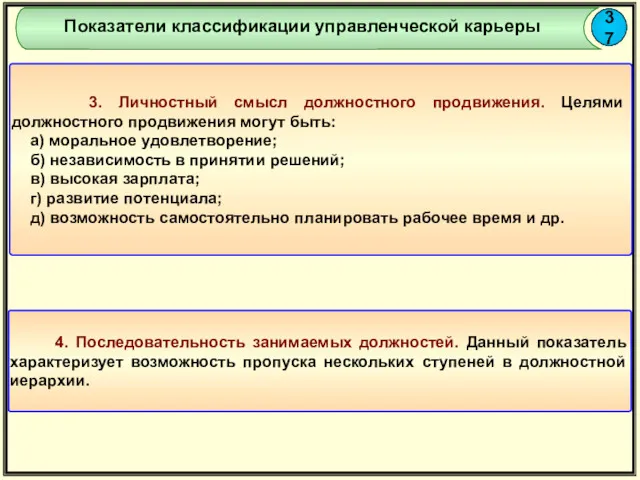 Показатели классификации управленческой карьеры

37

3. Личностный смысл должностного продвижения. Целями должностного продвижения могут быть:
а) моральное удовлетворение;
б) независимость в принятии решений;
в) высокая зарплата;
г) развитие потенциала;
д) возможность самостоятельно планировать рабочее время и др.

4. Последовательность занимаемых должностей. Данный показатель характеризует возможность пропуска нескольких ступеней в должностной иерархии.